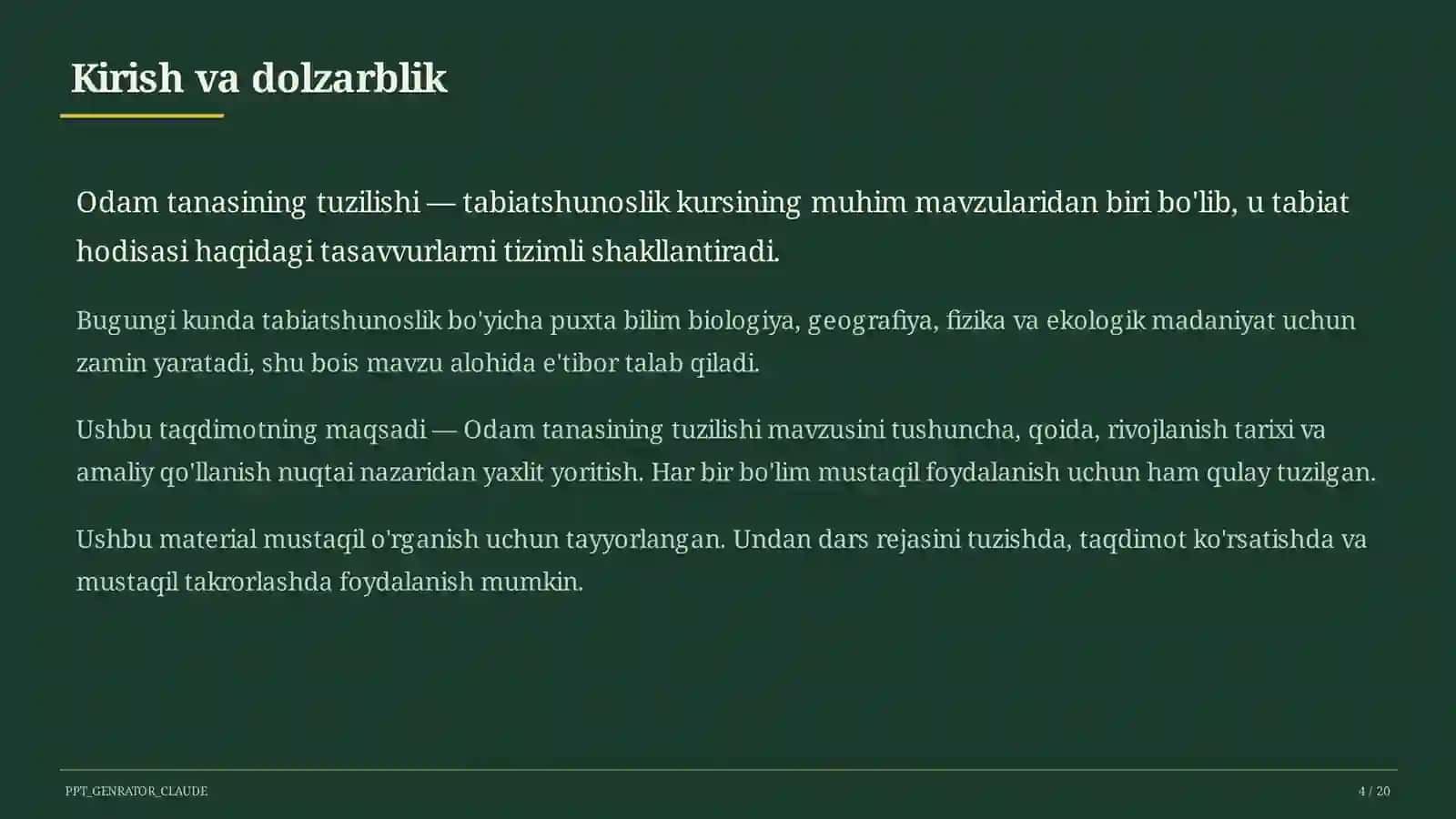 Kirish va dolzarblik

Odam tanasining tuzilishi — tabiatshunoslik kursining muhim mavzularidan biri bo'lib, u tabiat hodisasi haqidagi tasavvurlarni tizimli shakllantiradi.

Bugungi kunda tabiatshunoslik bo'yicha puxta bilim biologiya, geografiya, fizika va ekologik madaniyat uchun zamin yaratadi, shu bois mavzu alohida e'tibor talab qiladi.

Ushbu taqdimotning maqsadi — Odam tanasining tuzilishi mavzusini tushuncha, qoida, rivojlanish tarixi va amaliy qo'llanish nuqtai nazaridan yaxlit yoritish. Har bir bo'lim mustaqil foydalanish uchun ham qulay tuzilgan.

Ushbu material mustaqil o'rganish uchun tayyorlangan. Undan dars rejasini tuzishda, taqdimot ko'rsatishda va mustaqil takrorlashda foydalanish mumkin.

PPT_GENRATOR_CLAUDE

4 / 20